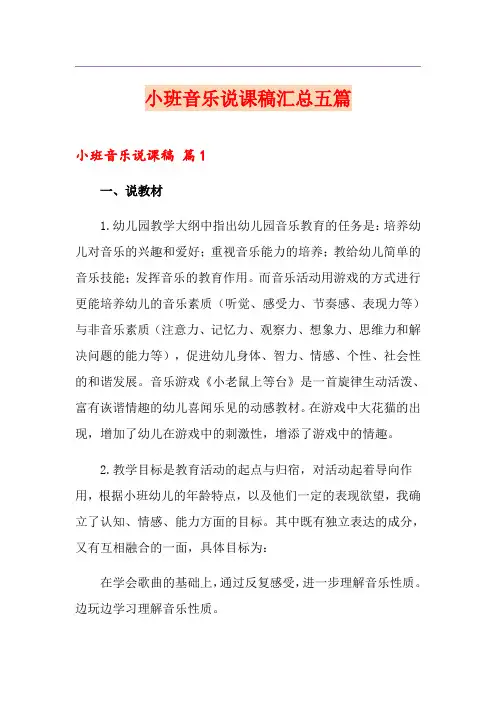 小班音乐说课稿汇总五篇

小班音乐说课稿 篇1

一、说教材

1.幼儿园教学大纲中指出幼儿园音乐教育的任务是：培养幼儿对音乐的兴趣和爱好；重视音乐能力的培养；教给幼儿简单的音乐技能；发挥音乐的教育作用。而音乐活动用游戏的方式进行更能培养幼儿的音乐素质（听觉、感受力、节奏感、表现力等）与非音乐素质（注意力、记忆力、观察力、想象力、思维力和解决问题的能力等），促进幼儿身体、智力、情感、个性、社会性的和谐发展。音乐游戏《小老鼠上等台》是一首旋律生动活泼、富有诙谐情趣的幼儿喜闻乐见的动感教材。在游戏中大花猫的出现，增加了幼儿在游戏中的刺激性，增添了游戏中的情趣。

2.教学目标是教育活动的起点与归宿，对活动起着导向作用，根据小班幼儿的年龄特点，以及他们一定的表现欲望，我确立了认知、情感、能力方面的目标。其中既有独立表达的成分，又有互相融合的一面，具体目标为：

在学会歌曲的基础上，通过反复感受，进一步理解音乐性质。边玩边学习理解音乐性质。